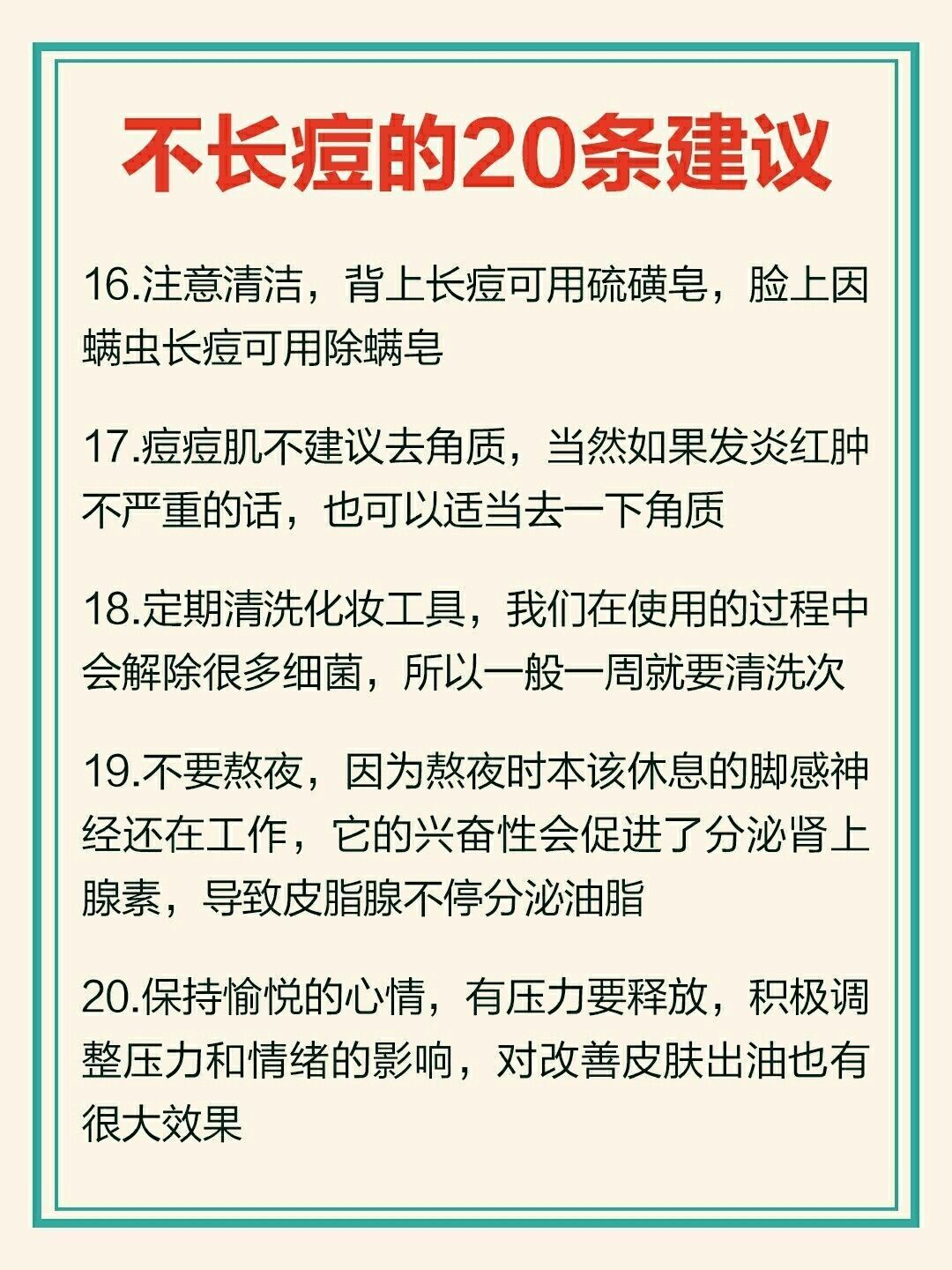 不长痘的20条建议

16.注意清洁，背上长痘可用硫磺皂，脸上因螨虫长痘可用除螨皂

17.痘痘肌不建议去角质，当然如果发炎红肿不严重的话，也可以适当去一下角质

18.定期清洗化妆工具，我们在使用的过程中会解除很多细菌，所以一般一周就要清洗次

19.不要熬夜，因为熬夜时本该休息的脚感神经还在工作，它的兴奋性会促进了分泌肾上腺素，导致皮脂腺不停分泌油脂

20.保持愉悦的心情，有压力要释放，积极调整压力和情绪的影响，对改善皮肤出油也有很大效果